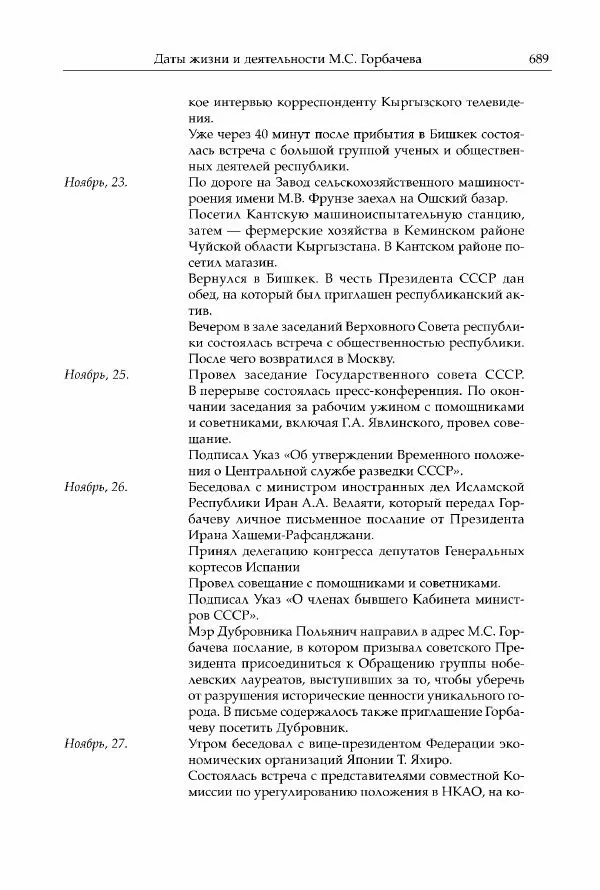 Даты жизни и деятельности М.С. Горбачева 689

кое интервью корреспонденту Кыргызского телевидения.

Уже через 40 минут после прибытия в Бишкек состоялась встреча с большой группой ученых и общественных деятелей республики.

Ноябрь, 23. По дороге на Завод сельскохозяйственного машиностроения имени М.В. Фрунзе заехал на Ошский базар.

Посетил Кантскую машиноиспытательную станцию, затем — фермерские хозяйства в Кеминском районе Чуйской области Кыргызстана. В Кантском районе посетил магазин.

Вернулся в Бишкек. В честь Президента СССР дан обед, на который был приглашен республиканский актив.

Вечером в зале заседаний Верховного Совета республики состоялась встреча с общественностью республики. После чего возвратился в Москву.

Ноябрь, 25. Провел заседание Государственного совета СССР. В перерыве состоялась пресс-конференция. По окончании заседания за рабочим ужином с помощниками и советниками, включая Г.А. Явлинского, провел совещание.

Подписал Указ «Об утверждении Временного положения о Центральной службе разведки СССР».

Ноябрь, 26. Беседовал с министром иностранных дел Исламской Республики Иран А.А. Велаяти, который передал Горбачеву личное письменное послание от Президента Ирана Хашеми-Рафсанджани.

Принял делегацию конгресса депутатов Генеральных кортесов Испании

Провел совещание с помощниками и советниками.

Подписал Указ «О членах бывшего Кабинета министров СССР».

Мэр Дубровника Польянич направил в адрес М.С. Горбачева послание, в котором призывал советского Президента присоединиться к Обращению группы нобелевских лауреатов, выступивших за то, чтобы уберечь от разрушения исторические ценности уникального города. В письме содержалось также приглашение Горбачеву посетить Дубровник.

Ноябрь, 27. Утром беседовал с вице-президентом Федерации экономических организаций Японии Т. Яхиро.

Состоялась встреча с представителями совместной Комиссии по урегулированию положения в НКАО, на ко-